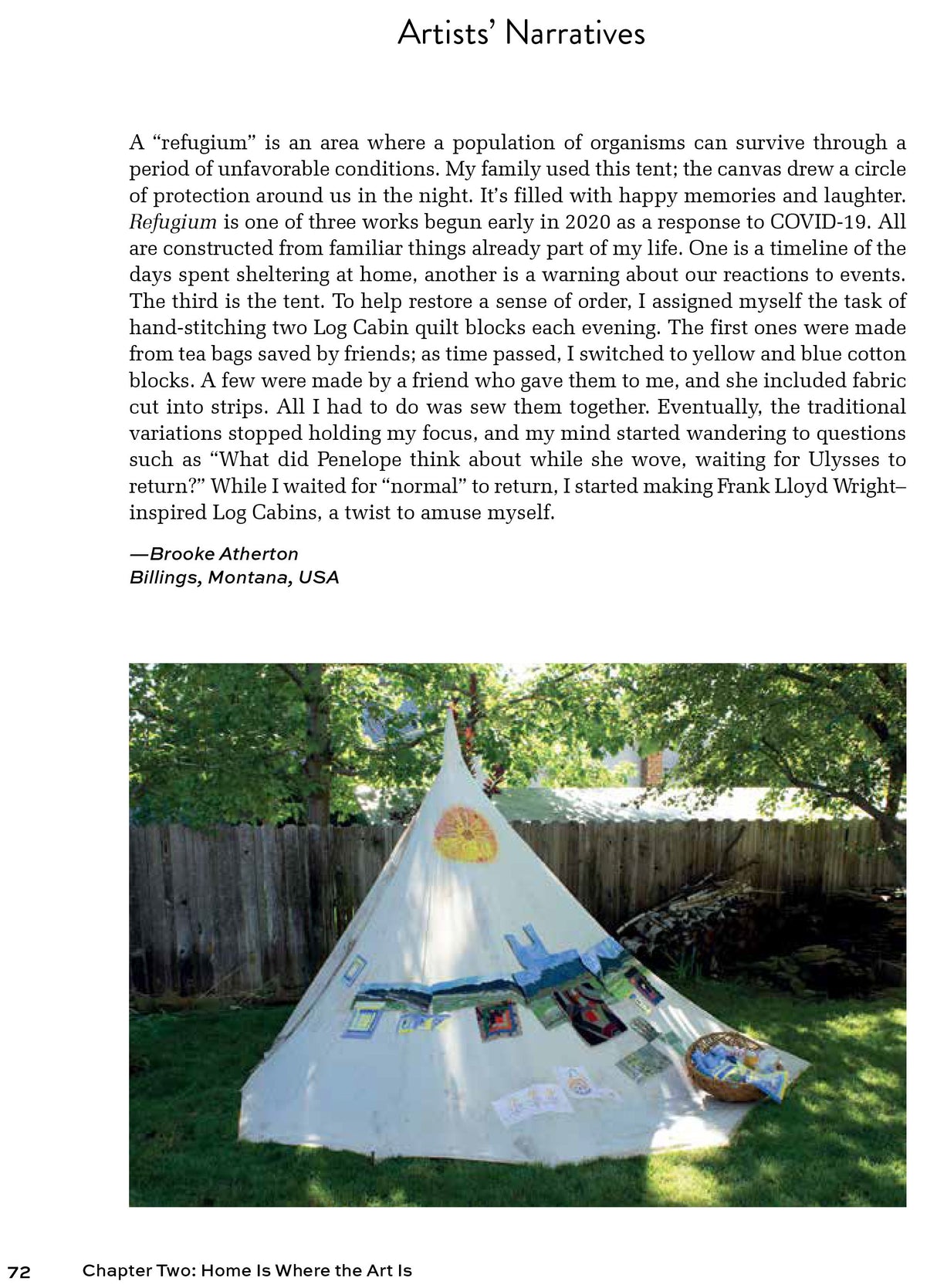 Artists' Narratives

A "refugium" is an area where a population of organisms can survive through a period of unfavorable conditions. My family used this tent; the canvas drew a circle of protection around us in the night. It's filled with happy memories and laughter. Refugium is one of three works begun early in 2020 as a response to COVID-19. All are constructed from familiar things already part of my life. One is a timeline of the days spent sheltering at home, another is a warning about our reactions to events. The third is the tent. To help restore a sense of order, I assigned myself the task of hand-stitching two Log Cabin quilt blocks each evening. The first ones were made from tea bags saved by friends; as time passed, I switched to yellow and blue cotton blocks. A few were made by a friend who gave them to me, and she included fabric cut into strips. All I had to do was sew them together. Eventually, the traditional variations stopped holding my focus, and my mind started wandering to questions such as "What did Penelope think about while she wove, waiting for Ulysses to return?" While I waited for "normal" to return, I started making Frank Lloyd Wright–inspired Log Cabins, a twist to amuse myself.

—Brooke Atherton
Billings, Montana, USA

72 Chapter Two: Home Is Where the Art Is